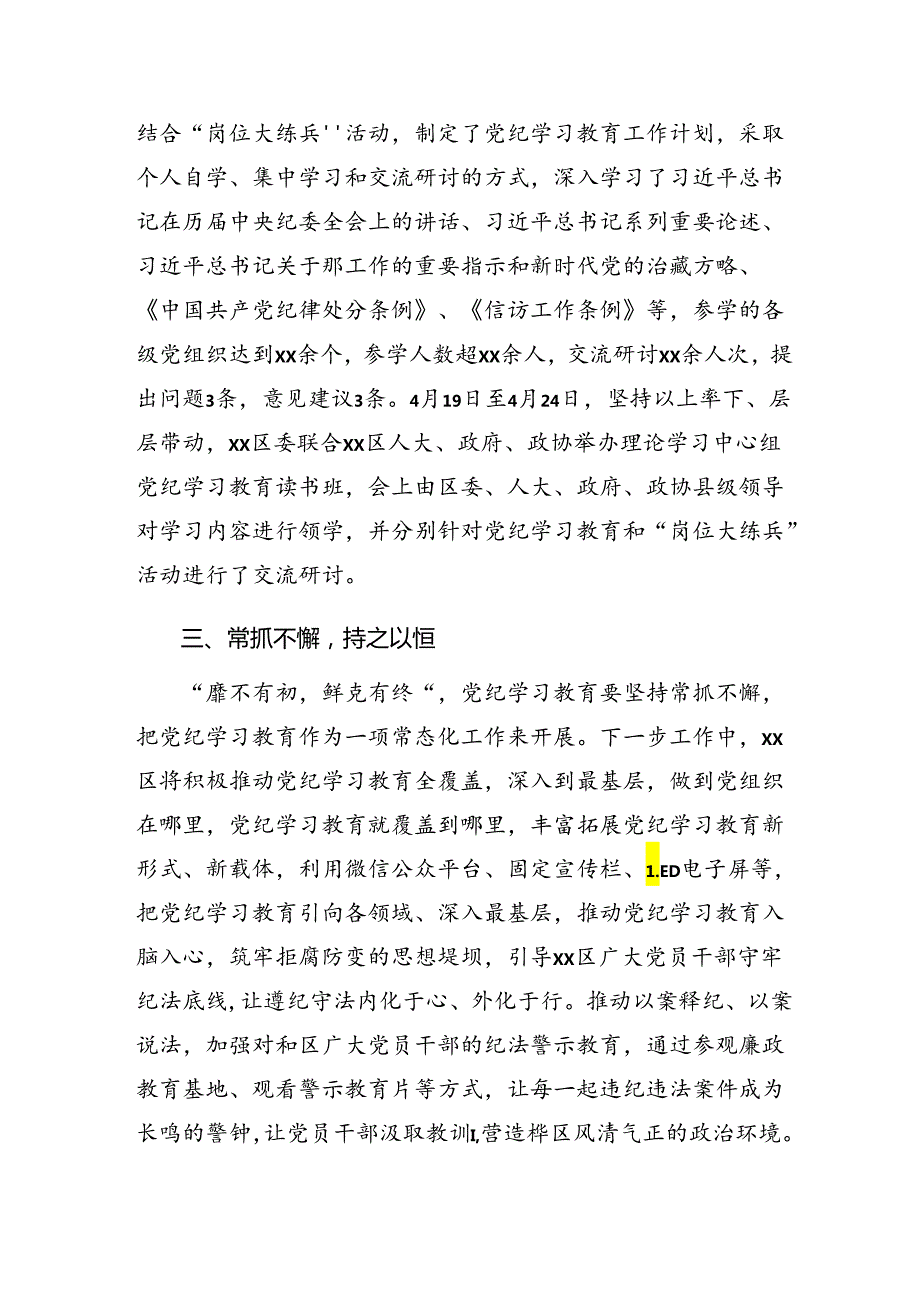 结合“岗位大练兵''活动，制定了党纪学习教育工作计划，采取个人自学、集中学习和交流研讨的方式，深入学习了习近平总书记在历届中央纪委全会上的讲话、习近平总书记系列重要论述、习近平总书记关于那工作的重要指示和新时代党的治藏方略、《中国共产党纪律处分条例》、《信访工作条例》等，参学的各级党组织达到XX余个，参学人数超XX余人，交流研讨XX余人次，提出问题3条，意见建议3条。4月19日至4月24日，坚持以上率下、层层带动，XX区委联合XX区人大、政府、政协举办理论学习中心组党纪学习教育读书班，会上由区委、人大、政府、政协县级领导对学习内容进行领学，并分别针对党纪学习教育和“岗位大练兵”活动进行了交流研讨。

三、常抓不懈，持之以恒

“靡不有初，鲜克有终“，党纪学习教育要坚持常抓不懈，把党纪学习教育作为一项常态化工作来开展。下一步工作中，XX区将积极推动党纪学习教育全覆盖，深入到最基层，做到党组织在哪里，党纪学习教育就覆盖到哪里，丰富拓展党纪学习教育新形式、新载体，利用微信公众平台、固定宣传栏、1.ED电子屏等，把党纪学习教育引向各领域、深入最基层，推动党纪学习教育入脑入心，筑牢拒腐防变的思想堤坝，引导XX区广大党员干部守牢纪法底线，让遵纪守法内化于心、外化于行。推动以案释纪、以案说法，加强对和区广大党员干部的纪法警示教育，通过参观廉政教育基地、观看警示教育片等方式，让每一起违纪违法案件成为长鸣的警钟，让党员干部汲取教训I,营造桦区风清气正的政治环境。